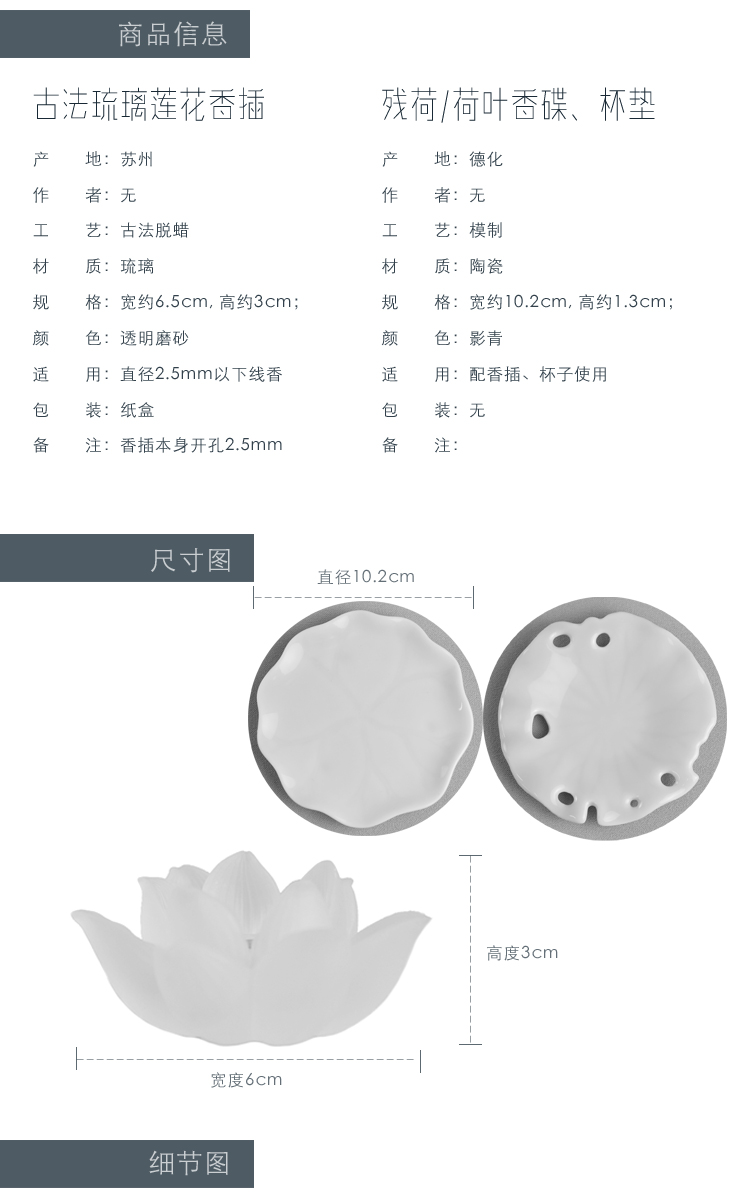 商品信息

古法琉璃莲花香插

产 地：苏州
作 者：无
工 艺：古法脱蜡
材 质：琉璃
规 格：宽约6.5cm，高约3cm；
颜 色：透明磨砂
适 用：直径2.5mm以下线香
包 装：纸盒
备 注：香插本身开孔2.5mm

残荷/荷叶香碟、杯垫

产 地：德化
作 者：无
工 艺：模制
材 质：陶瓷
规 格：宽约10.2cm，高约1.3cm；
颜 色：影青
适 用：配香插、杯子使用
包 装：无
备 注：

尺寸图

直径10.2cm

高度3cm

宽度6cm

细节图